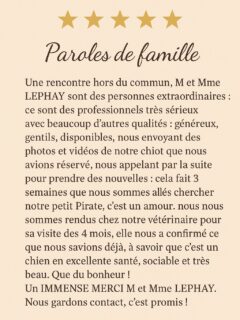 Paroles de famille

Une rencontre hors du commun, M et Mme LEPHAY sont des personnes extraordinaires : ce sont des professionnels très sérieux avec beaucoup d'autres qualités : généreux, gentils, disponibles, nous envoyant des photos et vidéos de notre chiot que nous avions réservé, nous appelant par la suite pour prendre des nouvelles : cela fait 3 semaines que nous sommes allés chercher notre petit Pirate, c'est un amour. nous nous sommes rendus chez notre vétérinaire pour sa visite des 4 mois, elle nous a confirmé ce que nous savions déjà, à savoir que c'est un chien en excellente santé, sociable et très beau. Que du bonheur !
Un IMMENSE MERCI M et Mme LEPHAY.
Nous gardons contact, c'est promis !